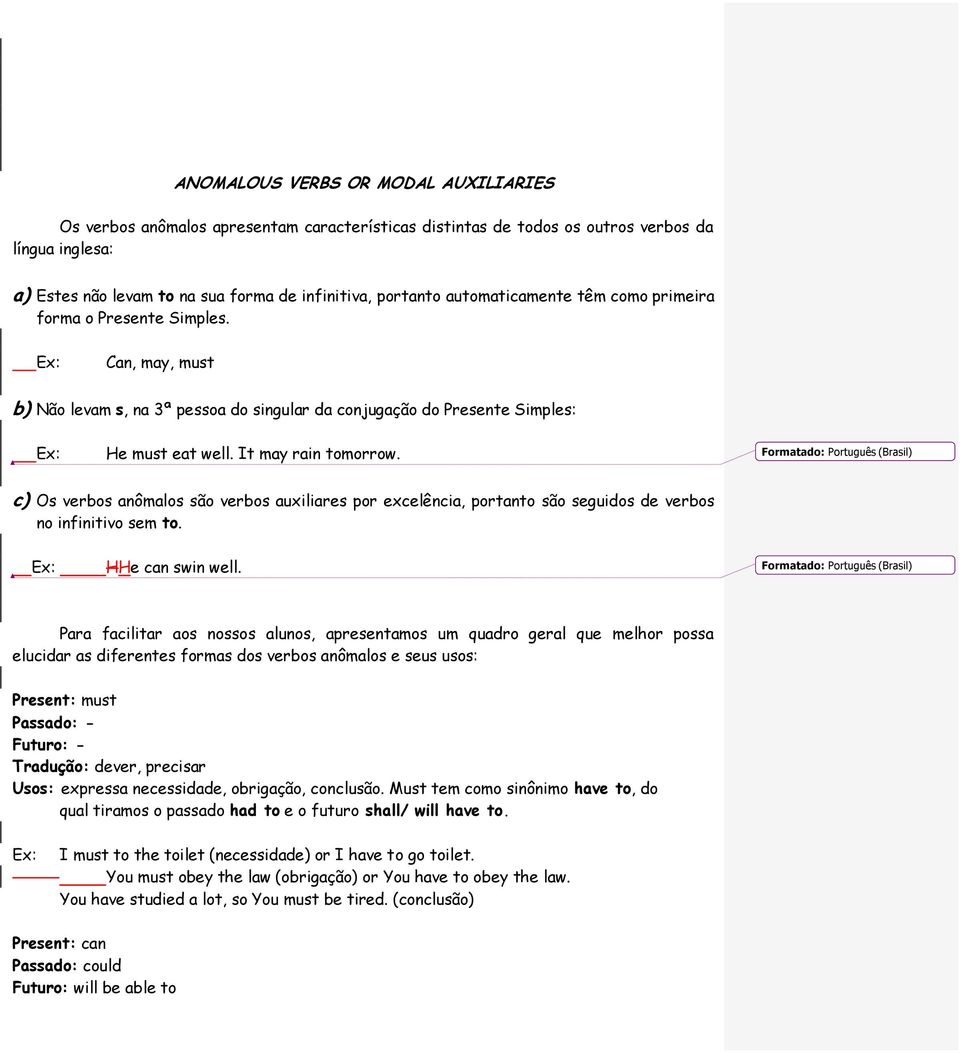 ANOMALOUS VERBS OR MODAL AUXILIARIES

Os verbos anômalos apresentam características distintas de todos os outros verbos da língua inglesa:

a) Estes não levam to na sua forma de infinitiva, portanto automaticamente têm como primeira forma o Presente Simples.

Ex: Can, may, must

b) Não levam s, na 3ª pessoa do singular da conjugação do Presente Simples:

Ex: He must eat well. It may rain tomorrow.

Formatado: Português (Brasil)

c) Os verbos anômalos são verbos auxiliares por excelência, portanto são seguidos de verbos no infinitivo sem to.

Ex: HHe can swin well.

Formatado: Português (Brasil)

Para facilitar aos nossos alunos, apresentamos um quadro geral que melhor possa elucidar as diferentes formas dos verbos anômalos e seus usos:

Present: must
Passado: -
Futuro: -
Tradução: dever, precisar
Usos: expressa necessidade, obrigação, conclusão. Must tem como sinônimo have to, do qual tiramos o passado had to e o futuro shall/ will have to.

Ex: I must to the toilet (necessidade) or I have to go toilet.
You must obey the law (obrigação) or You have to obey the law.
You have studied a lot, so You must be tired. (conclusão)

Present: can
Passado: could
Futuro: will be able to